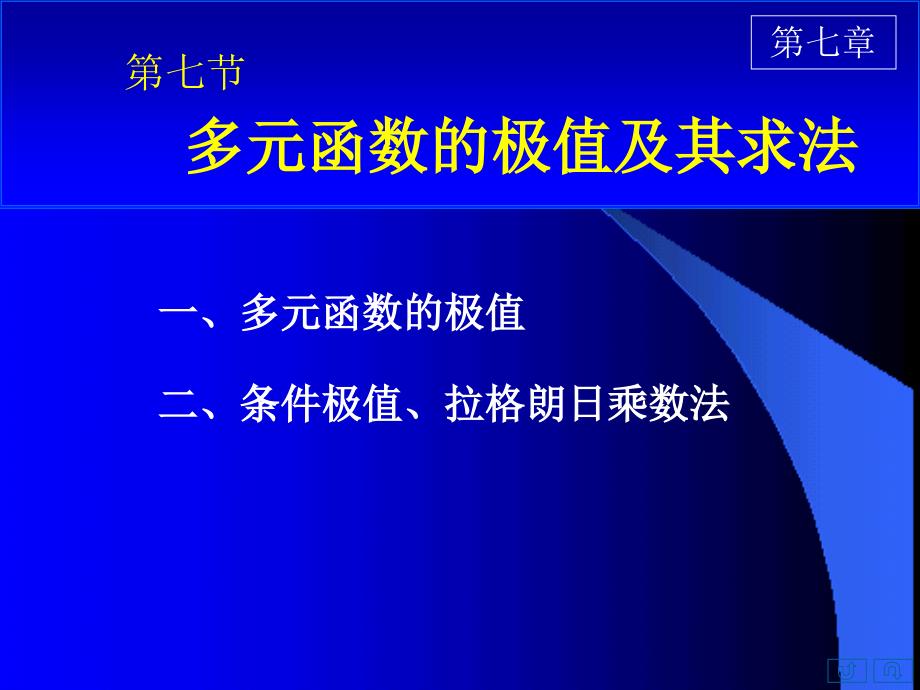 第七章

第七节

多元函数的极值及其求法

一、多元函数的极值

二、条件极值、拉格朗日乘数法